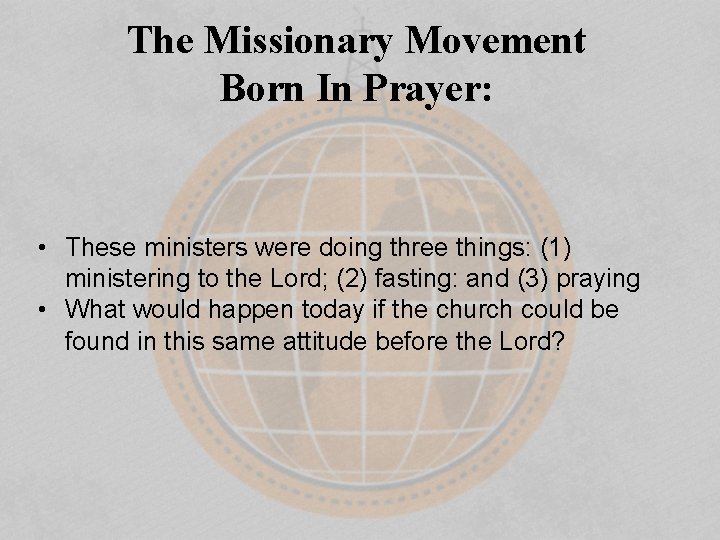 The Missionary Movement
Born In Prayer:

• These ministers were doing three things: (1) ministering to the Lord; (2) fasting: and (3) praying
• What would happen today if the church could be found in this same attitude before the Lord?